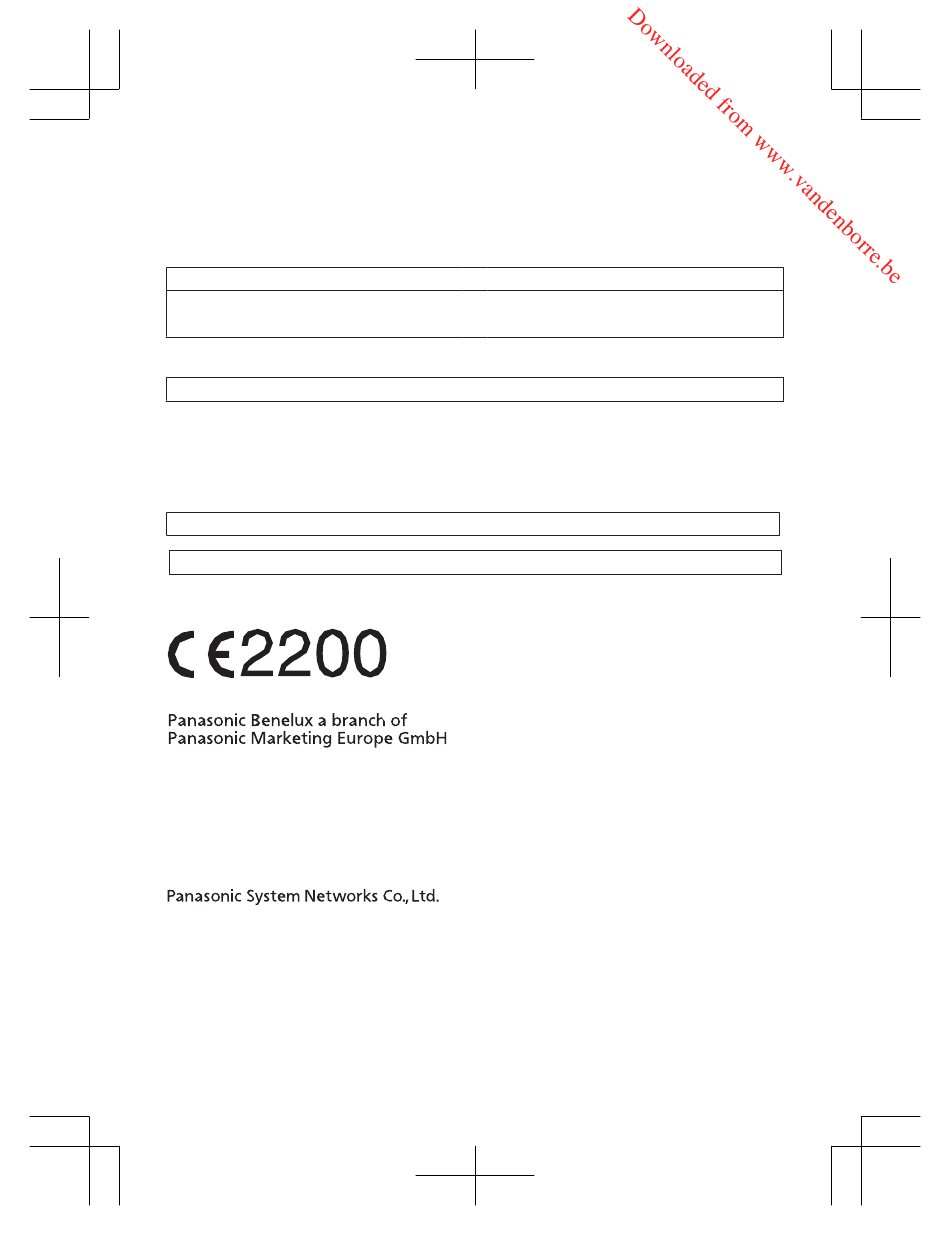 Downloaded from www.vandenborre.be

CE2200

Panasonic Benelux a branch of
Panasonic Marketing Europe GmbH

Panasonic System Networks Co., Ltd.